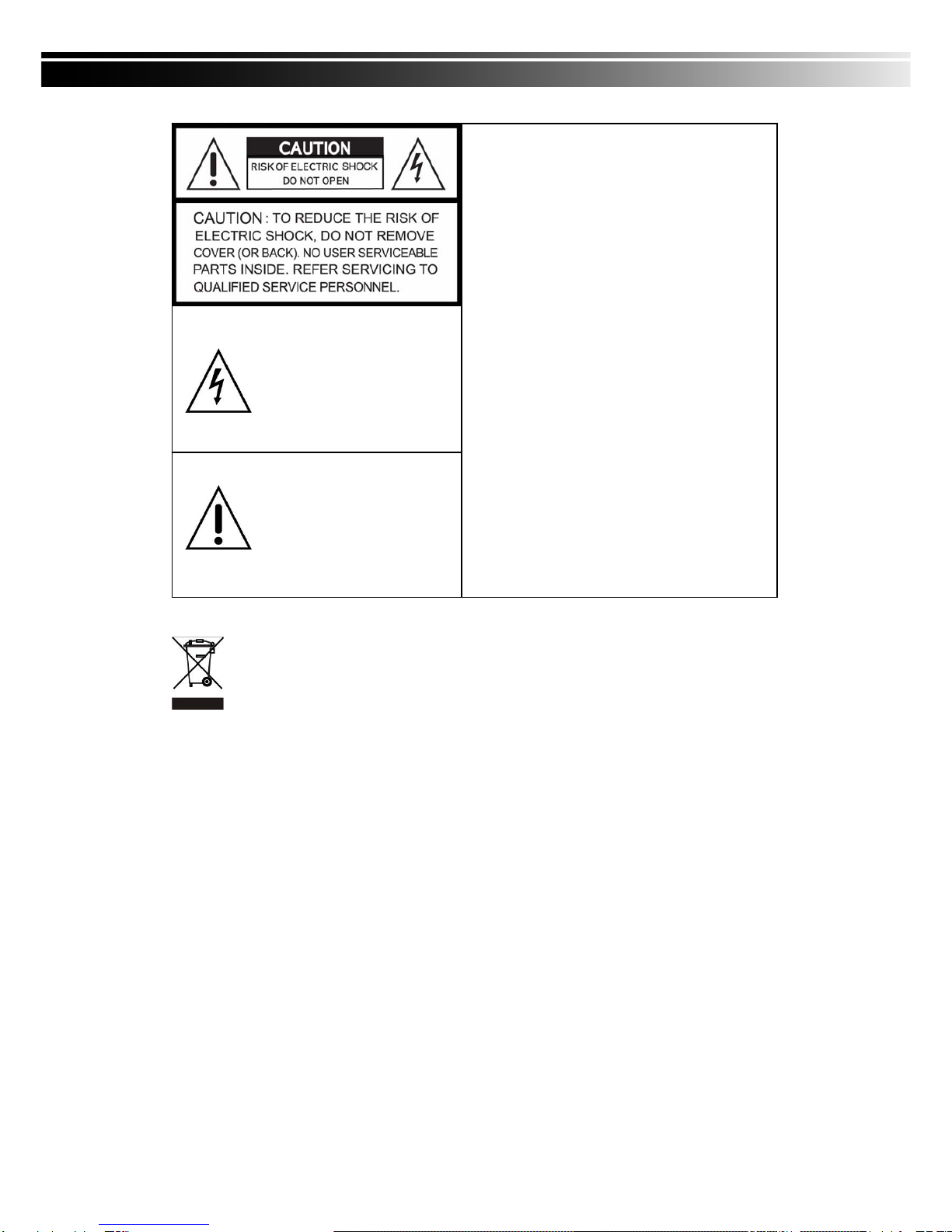 CAUTION
RISK OF ELECTRIC SHOCK
DO NOT OPEN

CAUTION : TO REDUCE THE RISK OF ELECTRIC SHOCK, DO NOT REMOVE COVER (OR BACK). NO USER SERVICEABLE PARTS INSIDE. REFER SERVICING TO QUALIFIED SERVICE PERSONNEL.